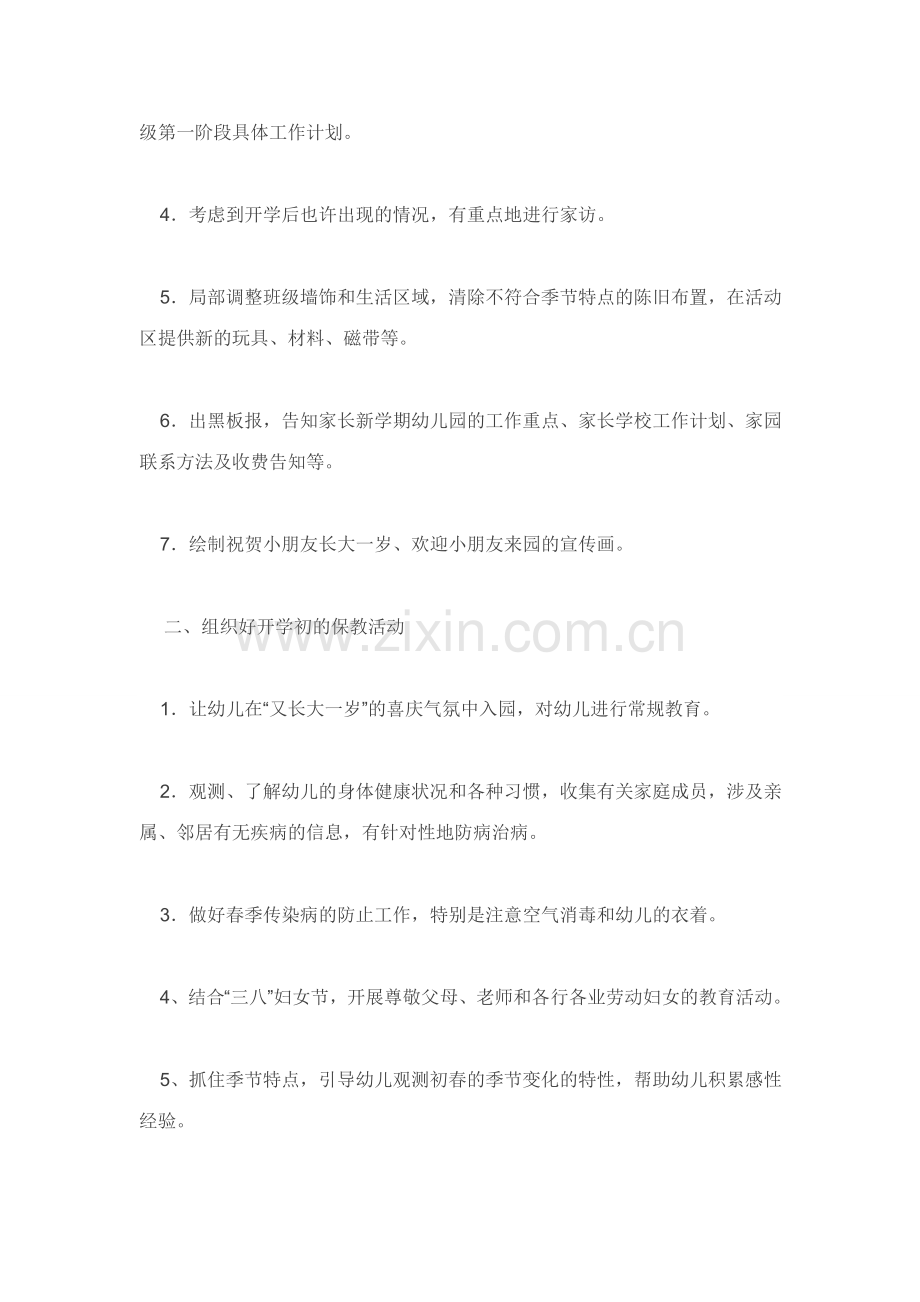 级第一阶段具体工作计划。

4．考虑到开学后也许出现的情况，有重点地进行家访。

5．局部调整班级墙饰和生活区域，清除不符合季节特点的陈旧布置，在活动区提供新的玩具、材料、磁带等。

6．出黑板报，告知家长新学期幼儿园的工作重点、家长学校工作计划、家园联系方法及收费告知等。

7．绘制祝贺小朋友长大一岁、欢迎小朋友来园的宣传画。

二、组织好开学初的保教活动

1．让幼儿在“又长大一岁”的喜庆气氛中入园，对幼儿进行常规教育。

2．观测、了解幼儿的身体健康状况和各种习惯，收集有关家庭成员，涉及亲属、邻居有无疾病的信息，有针对性地防病治病。

3．做好春季传染病的防止工作，特别是注意空气消毒和幼儿的衣着。

4、结合“三八”妇女节，开展尊敬父母、老师和各行各业劳动妇女的教育活动。

5、抓住季节特点，引导幼儿观测初春的季节变化的特性，帮助幼儿积累感性经验。

www.zixin.com.cn